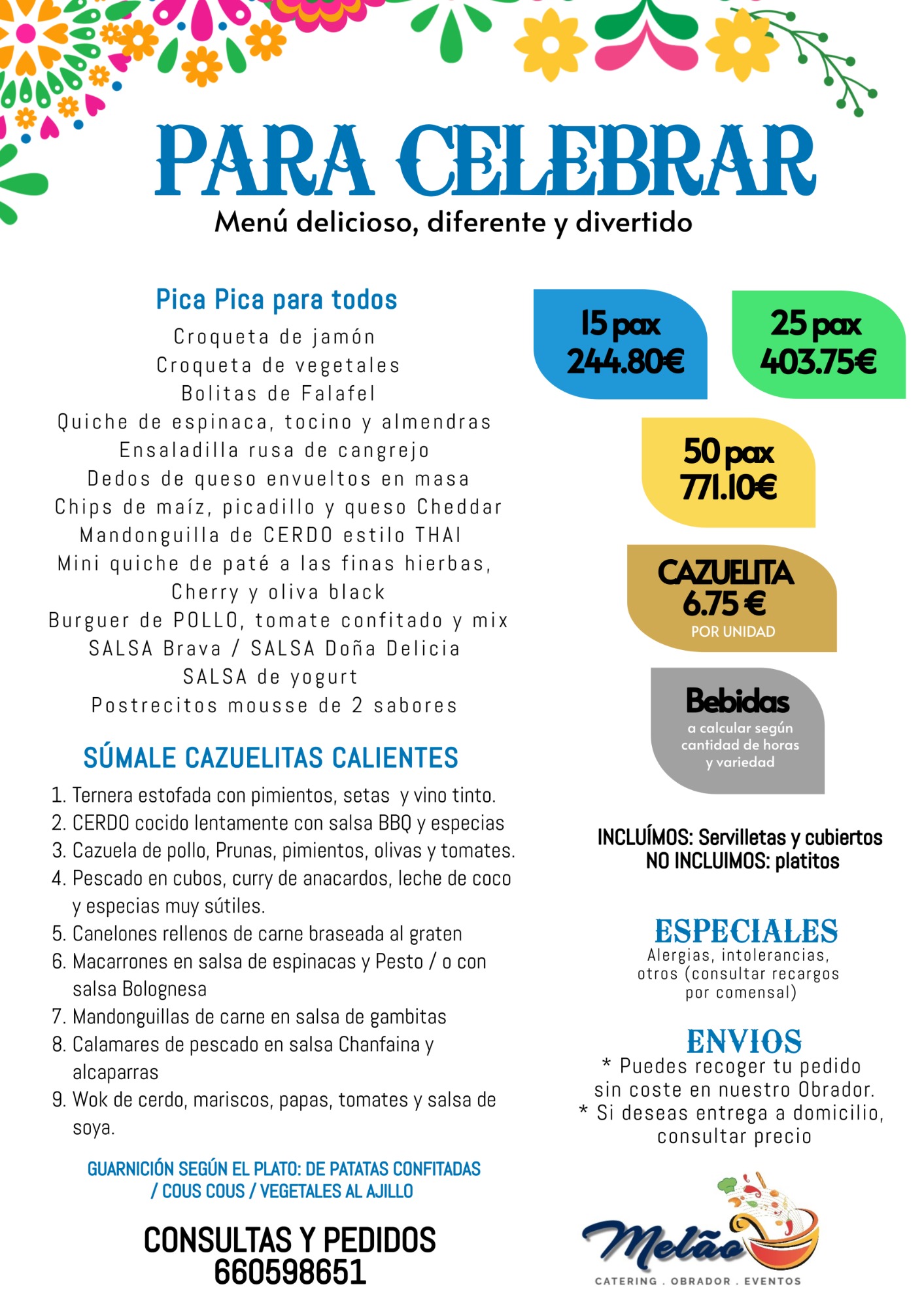 PARA CELEBRAR
Menú delicioso, diferente y divertido

Pica Pica para todos
Croqueta de jamón
Croqueta de vegetales
Bolitas de Falafel
Quiche de espinaca, tocino y almendras
Ensaladilla rusa de cangrejo
Dedos de queso envueltos en masa
Chips de maíz, picadillo y queso Cheddar
Mandonguilla de CERDO estilo THAI
Mini quiche de paté a las finas hierbas, Cherry y oliva black
Burguer de POLLO, tomate confitado y mix
SALSA Brava / SALSA Doña Delicia
SALSA de yogurt
Postrecitos mousse de 2 sabores

SÚMALE CAZUELITAS CALIENTES
1. Ternera estofada con pimientos, setas y vino tinto.
2. CERDO cocido lentamente con salsa BBQ y especias
3. Cazuela de pollo, Prunas, pimientos, olivas y tomates.
4. Pescado en cubos, curry de anacardos, leche de coco y especias muy sútiles.
5. Canelones rellenos de carne braseada al graten
6. Macarrones en salsa de espinacas y Pesto / o con salsa Bolognesa
7. Mandonguillas de carne en salsa de gambitas
8. Calamares de pescado en salsa Chanfaina y alcaparras
9. Wok de cerdo, mariscos, papas, tomates y salsa de soya.

GUARNICIÓN SEGÚN EL PLATO: DE PATATAS CONFITADAS / COUS COUS / VEGETALES AL AJILLO

CONSULTAS Y PEDIDOS
660598651

15 pax
244.80€

25 pax
403.75€

50 pax
771.10€

CAZUELITA
6.75 €
POR UNIDAD

Bebidas
a calcular según cantidad de horas y variedad

INCLUÍMOS: Servilletas y cubiertos
NO INCLUIMOS: platitos

ESPECIALES
Alergias, intolerancias, otros (consultar recargos por comensal)

ENVIOS
* Puedes recoger tu pedido sin coste en nuestro Obrador.
* Si deseas entrega a domicilio, consultar precio

Melão
CATERING . OBRADOR . EVENTOS